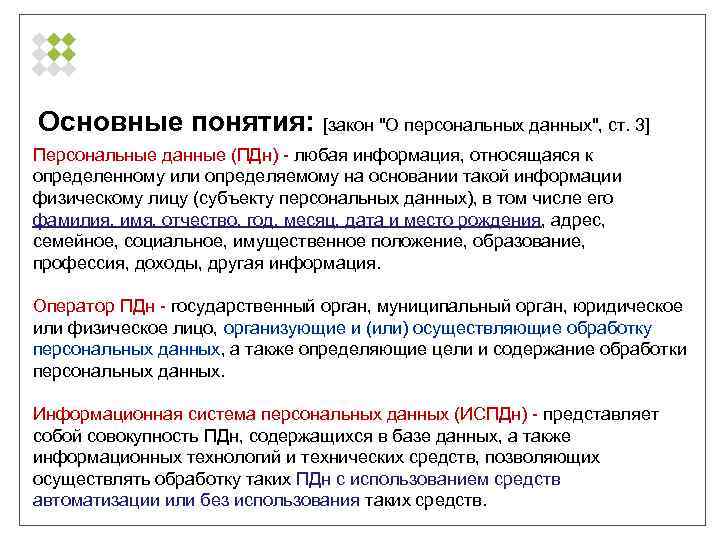 Основные понятия: [закон "О персональных данных", ст. 3]

Персональные данные (ПДн) - любая информация, относящаяся к определенному или определяемому на основании такой информации физическому лицу (субъекту персональных данных), в том числе его фамилия, имя, отчество, год, месяц, дата и место рождения, адрес, семейное, социальное, имущественное положение, образование, профессия, доходы, другая информация.

Оператор ПДн - государственный орган, муниципальный орган, юридическое или физическое лицо, организующие и (или) осуществляющие обработку персональных данных, а также определяющие цели и содержание обработки персональных данных.

Информационная система персональных данных (ИСПДн) - представляет собой совокупность ПДн, содержащихся в базе данных, а также информационных технологий и технических средств, позволяющих осуществлять обработку таких ПДн с использованием средств автоматизации или без использования таких средств.